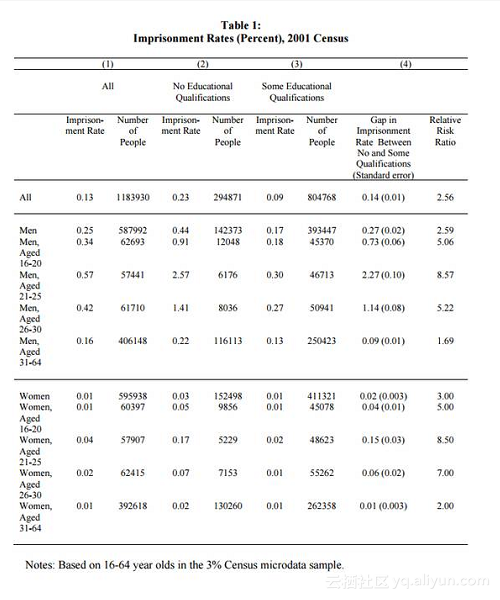 Table 1:
Imprisonment Rates (Percent), 2001 Census

| | (1) | | (2) | | (3) | | (4) | |
|---|---|---|---|---|---|---|---|---|
| | All | | No Educational Qualifications | | Some Educational Qualifications | | | |
| | Imprisonment Rate | Number of People | Imprisonment Rate | Number of People | Imprisonment Rate | Number of People | Gap in Imprisonment Rate Between No and Some Qualifications (Standard error) | Relative Risk Ratio |
| All | 0.13 | 1183930 | 0.23 | 294871 | 0.09 | 804768 | 0.14 (0.01) | 2.56 |
| Men | 0.25 | 587992 | 0.44 | 142373 | 0.17 | 393447 | 0.27 (0.02) | 2.59 |
| Men, Aged 16-20 | 0.34 | 62693 | 0.91 | 12048 | 0.18 | 45370 | 0.73 (0.06) | 5.06 |
| Men, Aged 21-25 | 0.57 | 57441 | 2.57 | 6176 | 0.30 | 46713 | 2.27 (0.10) | 8.57 |
| Men, Aged 26-30 | 0.42 | 61710 | 1.41 | 8036 | 0.27 | 50941 | 1.14 (0.08) | 5.22 |
| Men, Aged 31-64 | 0.16 | 406148 | 0.22 | 116113 | 0.13 | 250423 | 0.09 (0.01) | 1.69 |
| Women | 0.01 | 595938 | 0.03 | 152498 | 0.01 | 411321 | 0.02 (0.003) | 3.00 |
| Women, Aged 16-20 | 0.01 | 60397 | 0.05 | 9856 | 0.01 | 45078 | 0.04 (0.01) | 5.00 |
| Women, Aged 21-25 | 0.04 | 57907 | 0.17 | 5229 | 0.02 | 48623 | 0.15 (0.03) | 8.50 |
| Women, Aged 26-30 | 0.02 | 62415 | 0.07 | 7153 | 0.01 | 55262 | 0.06 (0.02) | 7.00 |
| Women, Aged 31-64 | 0.01 | 392618 | 0.02 | 130260 | 0.01 | 262358 | 0.01 (0.003) | 2.00 |

Notes: Based on 16-64 year olds in the 3% Census microdata sample.

云栖社区 yq.aliyun.com